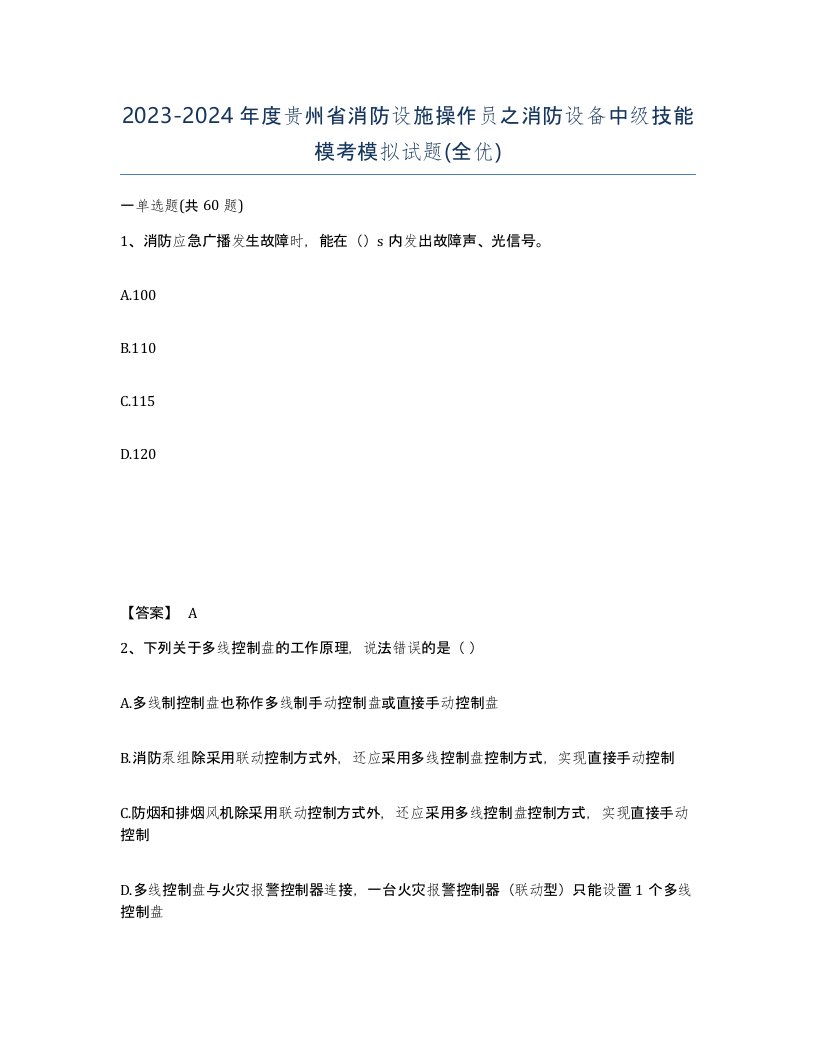 2023-2024年度贵州省消防设施操作员之消防设备中级技能模考模拟试题(全优)

一单选题(共 60 题)

1、消防应急广播发生故障时，能在（）s 内发出故障声、光信号。

A.100

B.110

C.115

D.120

【答案】 A

2、下列关于多线控制盘的工作原理，说法错误的是（ ）

A.多线制控制盘也称作多线制手动控制盘或直接手动控制盘

B.消防泵组除采用联动控制方式外，还应采用多线控制盘控制方式，实现直接手动控制

C.防烟和排烟风机除采用联动控制方式外，还应采用多线控制盘控制方式，实现直接手动控制

D.多线控制盘与火灾报警控制器连接，一台火灾报警控制器（联动型）只能设置 1 个多线控制盘